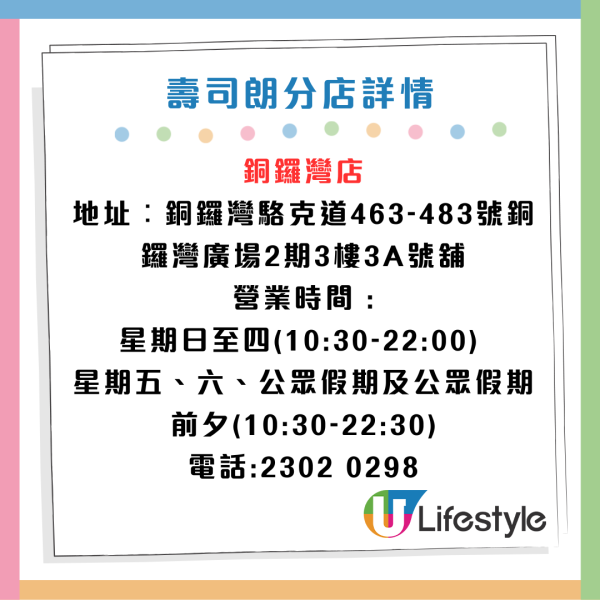 壽司朗分店詳情

銅鑼灣店

地址：銅鑼灣駱克道463-483號銅鑼灣廣場2期3樓3A號舖
營業時間：
星期日至四(10:30-22:00)
星期五、六、公眾假期及公眾假期前夕(10:30-22:30)
電話:2302 0298

U Lifestyle